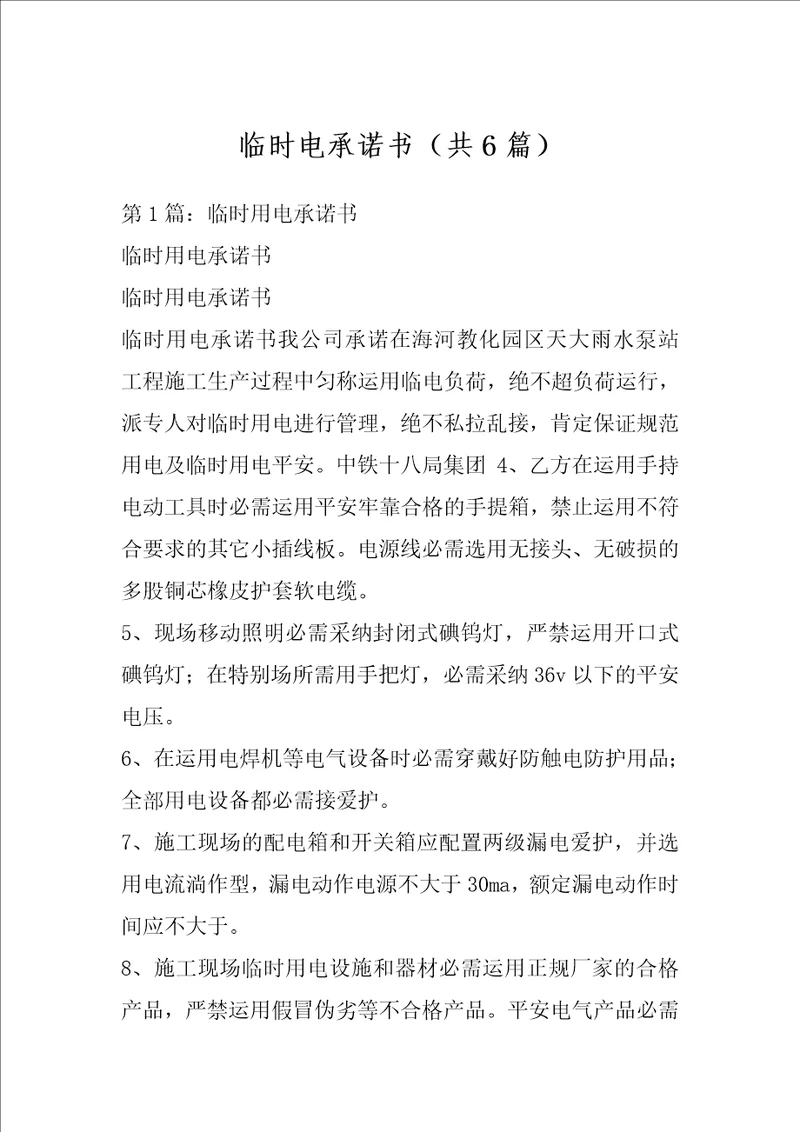 临时电承诺书（共6篇）

第1篇：临时用电承诺书

临时用电承诺书

临时用电承诺书

临时用电承诺书我公司承诺在海河教化园区天大雨水泵站工程施工生产过程中匀称运用临电负荷，绝不超负荷运行，派专人对临时用电进行管理，绝不私拉乱接，肯定保证规范用电及临时用电平安。中铁十八局集团 4、乙方在运用手持电动工具时必需运用平安牢靠合格的手提箱，禁止运用不符合要求的其它小插线板。电源线必需选用无接头、无破损的多股铜芯橡皮护套软电缆。

5、现场移动照明必需采纳封闭式碘钨灯，严禁运用开口式碘钨灯；在特别场所需用手把灯，必需采纳36v以下的平安电压。

6、在运用电焊机等电气设备时必需穿戴好防触电防护用品；全部用电设备都必需接爱护。

7、施工现场的配电箱和开关箱应配置两级漏电爱护，并选用电流淌作型，漏电动作电源不大于30ma，额定漏电动作时间应不大于。

8、施工现场临时用电设施和器材必需运用正规厂家的合格产品，严禁运用假冒伪劣等不合格产品。平安电气产品必需